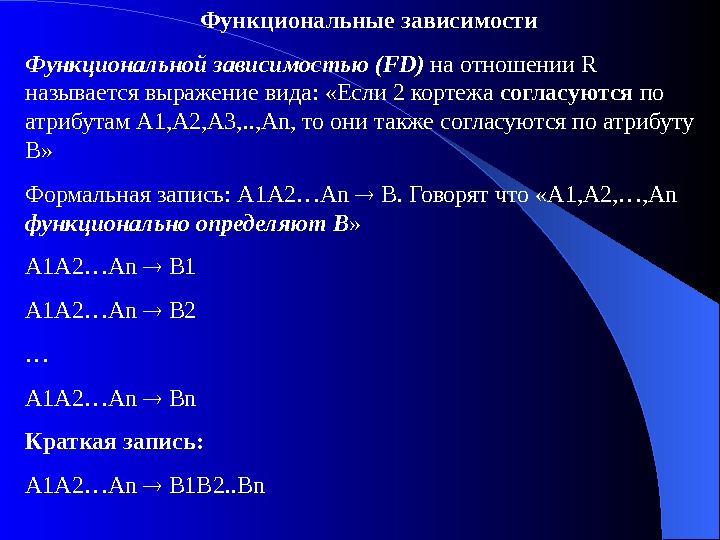 Функциональные зависимости

Функциональной зависимостью (FD) на отношении R называется выражение вида: «Если 2 кортежа согласуются по атрибутам A1,A2,A3,..,An, то они также согласуются по атрибуту B»

Формальная запись: A1A2…An → B. Говорят что «A1,A2,…,An функционально определяют B»

A1A2…An → B1

A1A2…An → B2

…

A1A2…An → Bn

Краткая запись:

A1A2…An → B1B2..Bn